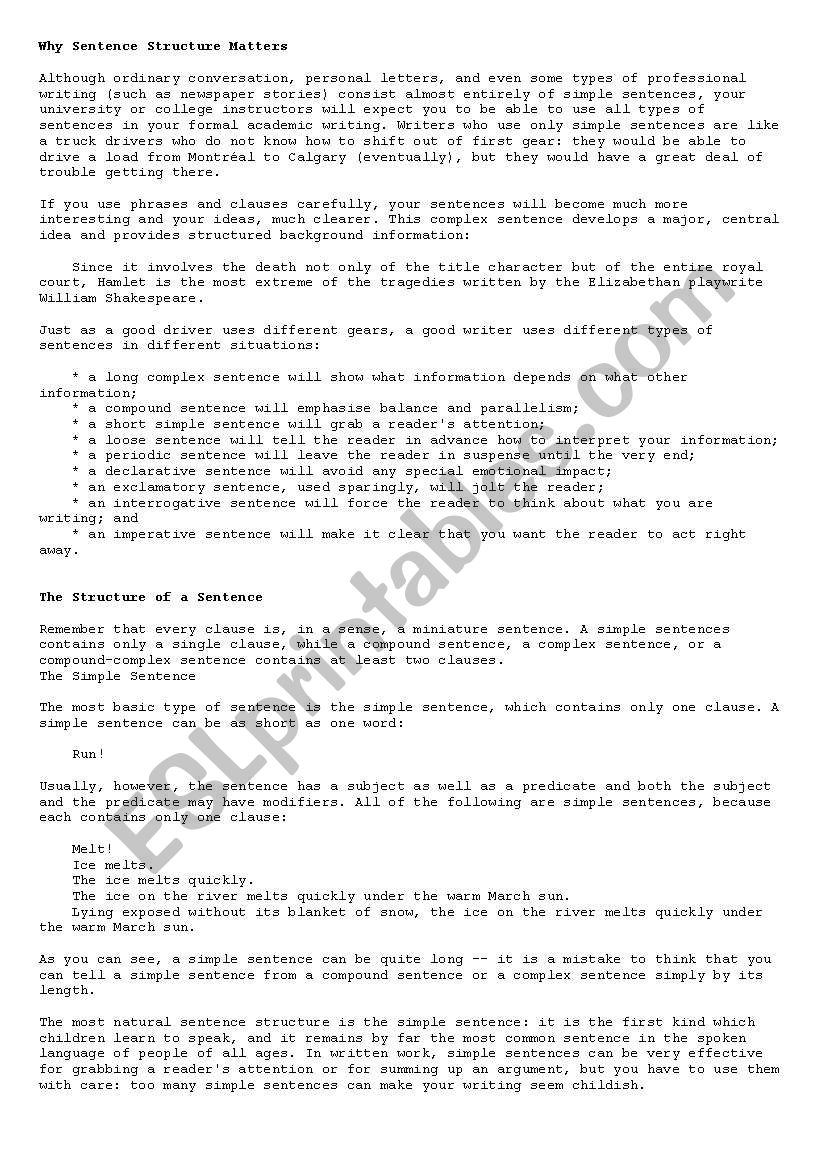 Why Sentence Structure Matters

Although ordinary conversation, personal letters, and even some types of professional writing (such as newspaper stories) consist almost entirely of simple sentences, your university or college instructors will expect you to be able to use all types of sentences in your formal academic writing. Writers who use only simple sentences are like a truck drivers who do not know how to shift out of first gear: they would be able to drive a load from Montréal to Calgary (eventually), but they would have a great deal of trouble getting there.

If you use phrases and clauses carefully, your sentences will become much more interesting and your ideas, much clearer. This complex sentence develops a major, central idea and provides structured background information:

Since it involves the death not only of the title character but of the entire royal court, Hamlet is the most extreme of the tragedies written by the Elizabethan playwrite William Shakespeare.

Just as a good driver uses different gears, a good writer uses different types of sentences in different situations:

* a long complex sentence will show what information depends on what other information;
* a compound sentence will emphasise balance and parallelism;
* a short simple sentence will grab a reader's attention;
* a loose sentence will tell the reader in advance how to interpret your information;
* a periodic sentence will leave the reader in suspense until the very end;
* a declarative sentence will avoid any special emotional impact;
* an exclamatory sentence, used sparingly, will jolt the reader;
* an interrogative sentence will force the reader to think about what you are writing; and
* an imperative sentence will make it clear that you want the reader to act right away.

The Structure of a Sentence

Remember that every clause is, in a sense, a miniature sentence. A simple sentences contains only a single clause, while a compound sentence, a complex sentence, or a compound-complex sentence contains at least two clauses.
The Simple Sentence

The most basic type of sentence is the simple sentence, which contains only one clause. A simple sentence can be as short as one word:

Run!

Usually, however, the sentence has a subject as well as a predicate and both the subject and the predicate may have modifiers. All of the following are simple sentences, because each contains only one clause:

Melt!
Ice melts.
The ice melts quickly.
The ice on the river melts quickly under the warm March sun.
Lying exposed without its blanket of snow, the ice on the river melts quickly under the warm March sun.

As you can see, a simple sentence can be quite long -- it is a mistake to think that you can tell a simple sentence from a compound sentence or a complex sentence simply by its length.

The most natural sentence structure is the simple sentence: it is the first kind which children learn to speak, and it remains by far the most common sentence in the spoken language of people of all ages. In written work, simple sentences can be very effective for grabbing a reader's attention or for summing up an argument, but you have to use them with care: too many simple sentences can make your writing seem childish.

ESLprintables.com